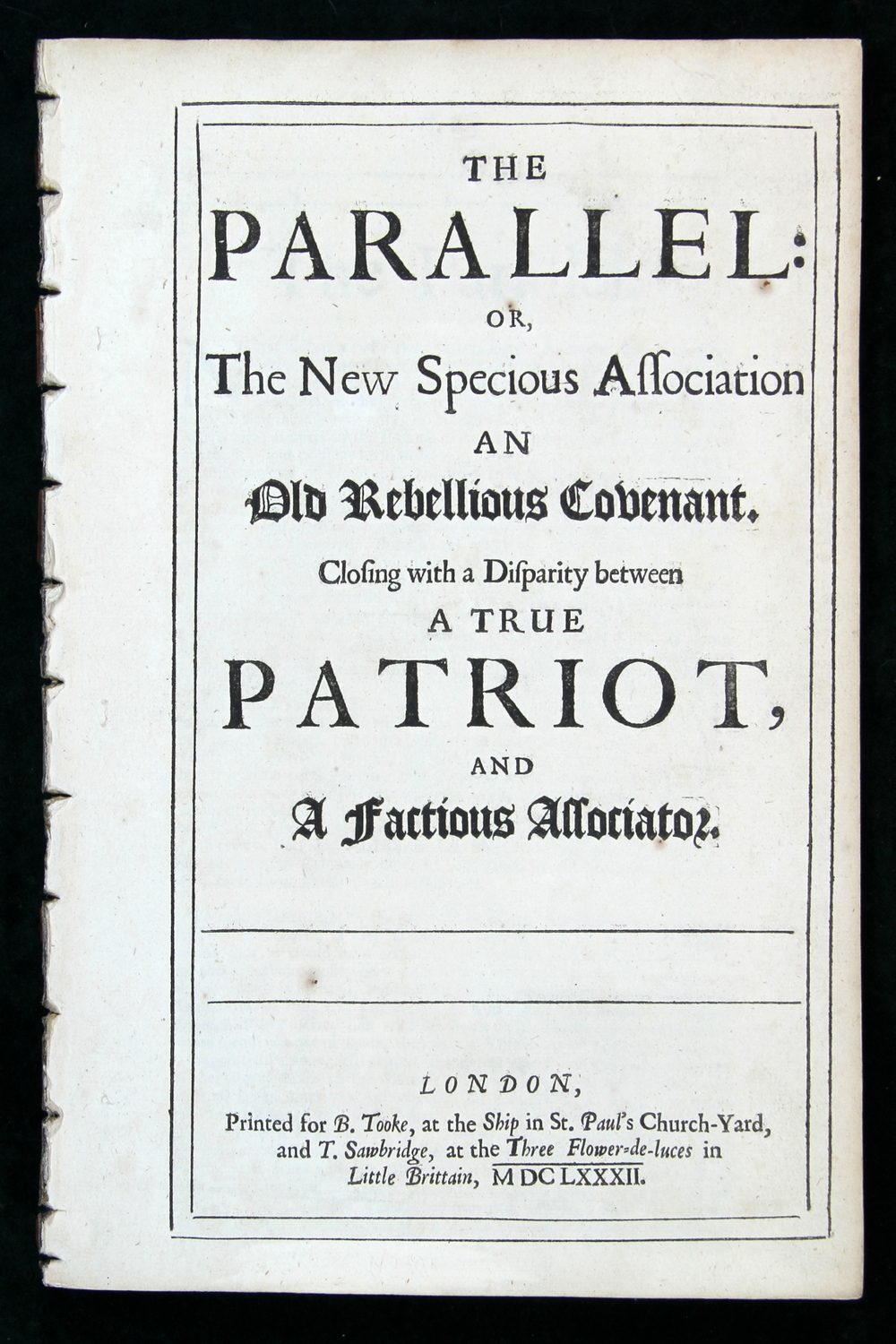 THE

PARALLEL:

OR,

The New Specious Aſſociation

AN

Old Rebellious Covenant.

Cloſing with a Diſparity between

A TRUE

PATRIOT,

AND

A Factious Aſſociator.

LONDON,

Printed for B. Tooke, at the Ship in St. Paul's Church-Yard, and T. Sawbridge, at the Three Flower-de-luces in Little Brittain, MDCLXXXII.